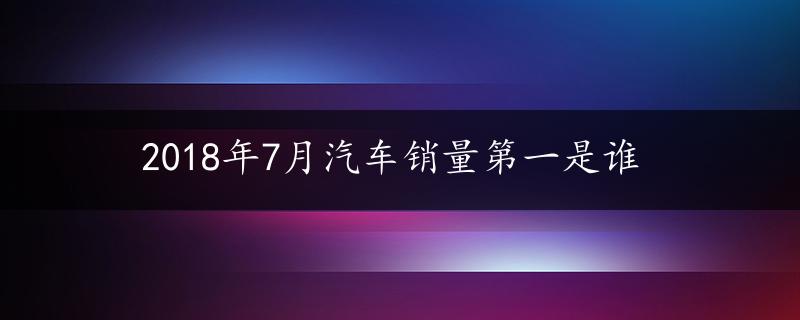 2018年7月汽车销量第一是谁